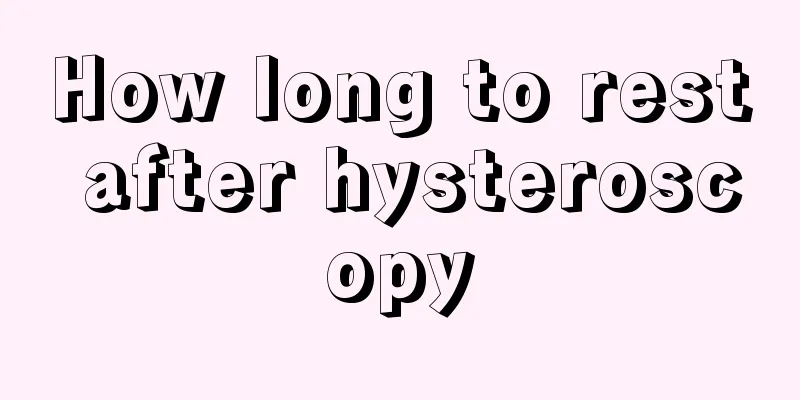 How long to rest after hysteroscopy